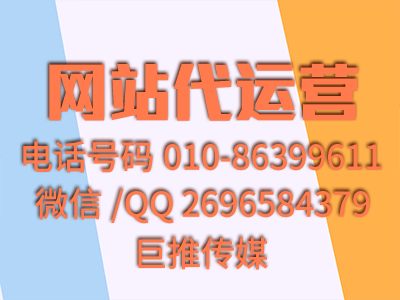 网站代运营
电话号码 010-86399611
微信 /QQ 2696584379
巨推传媒